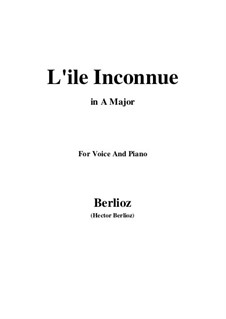 L'ile Inconnue

in A Major

For Voice And Piano

Berlioz
(Hector Berlioz)